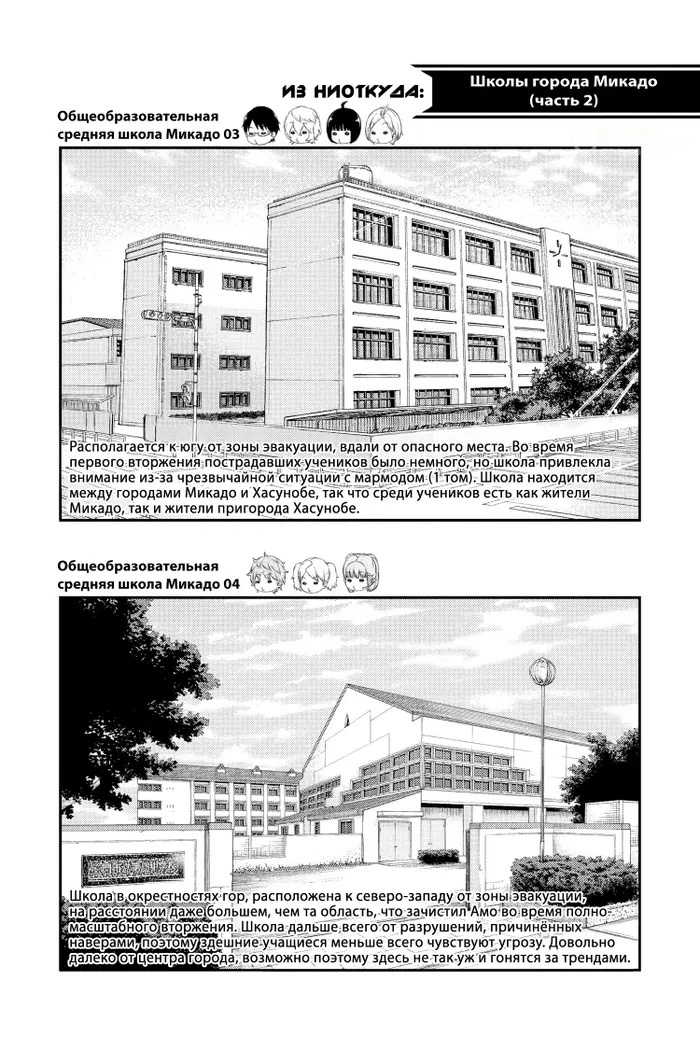 ИЗ НИОТКУДА:

Школы города Микадо (часть 2)

Общеобразовательная средняя школа Микадо 03

Располагается к югу от зоны эвакуации, вдали от опасного места. Во время первого вторжения пострадавших учеников было немного, но школа привлекла внимание из-за чрезвычайной ситуации с мармодом (1 том). Школа находится между городами Микадо и Хасунобе, так что среди учеников есть как жители Микадо, так и жители пригорода Хасунобе.

Общеобразовательная средняя школа Микадо 04

Школа в окрестностях гор, расположена к северо-западу от зоны эвакуации, на расстоянии даже большем, чем та область, что зачистил Амо во время полномасштабного вторжения. Школа дальше всего от разрушений, причинённых наверами, поэтому здешние учащиеся меньше всего чувствуют угрозу. Довольно далеко от центра города, возможно поэтому здесь не так уж и гонятся за трендами.